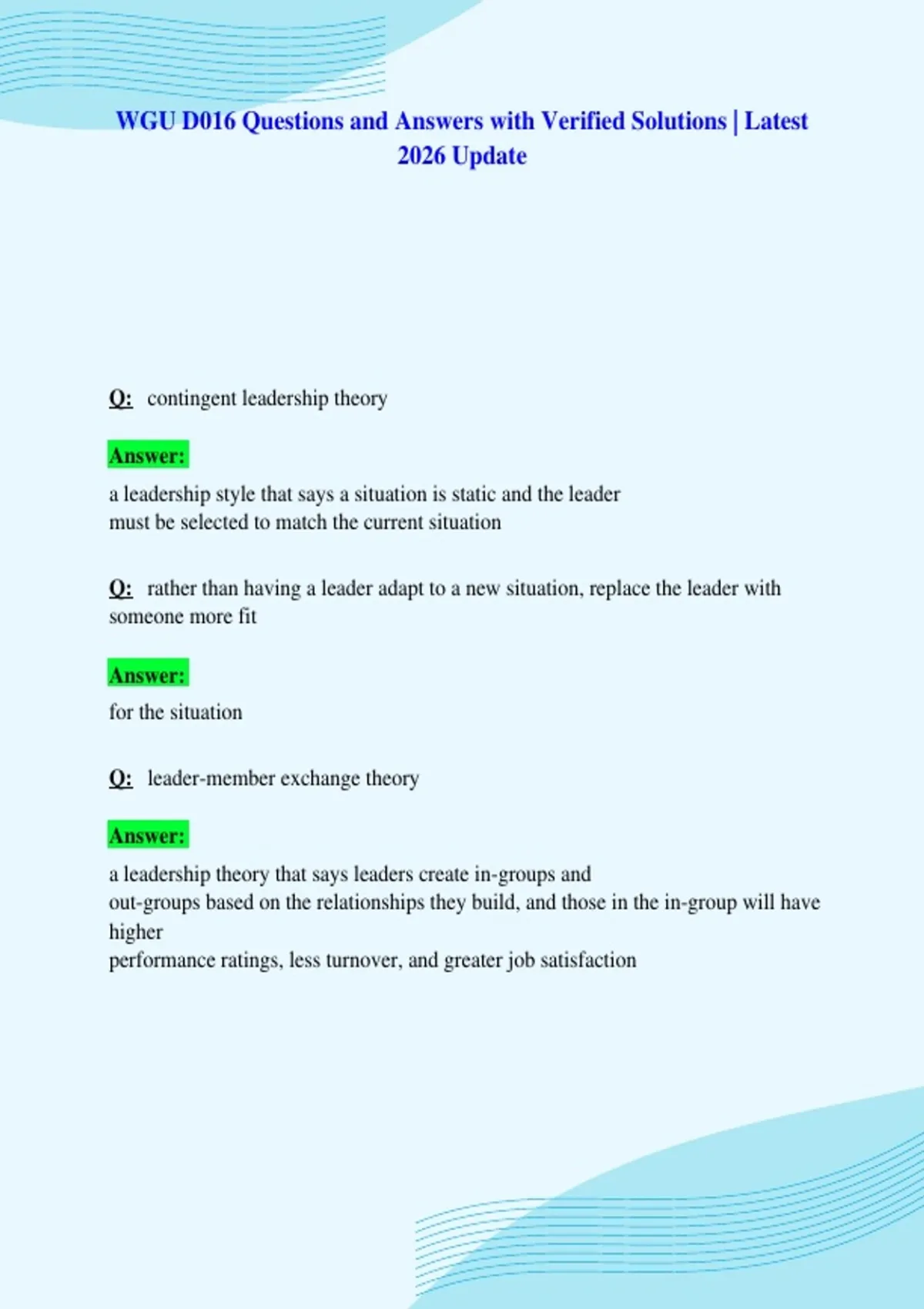 WGU D016 Questions and Answers with Verified Solutions | Latest 2026 Update

Q: contingent leadership theory

Answer:

a leadership style that says a situation is static and the leader must be selected to match the current situation

Q: rather than having a leader adapt to a new situation, replace the leader with someone more fit

Answer:

for the situation

Q: leader-member exchange theory

Answer:

a leadership theory that says leaders create in-groups and out-groups based on the relationships they build, and those in the in-group will have higher performance ratings, less turnover, and greater job satisfaction